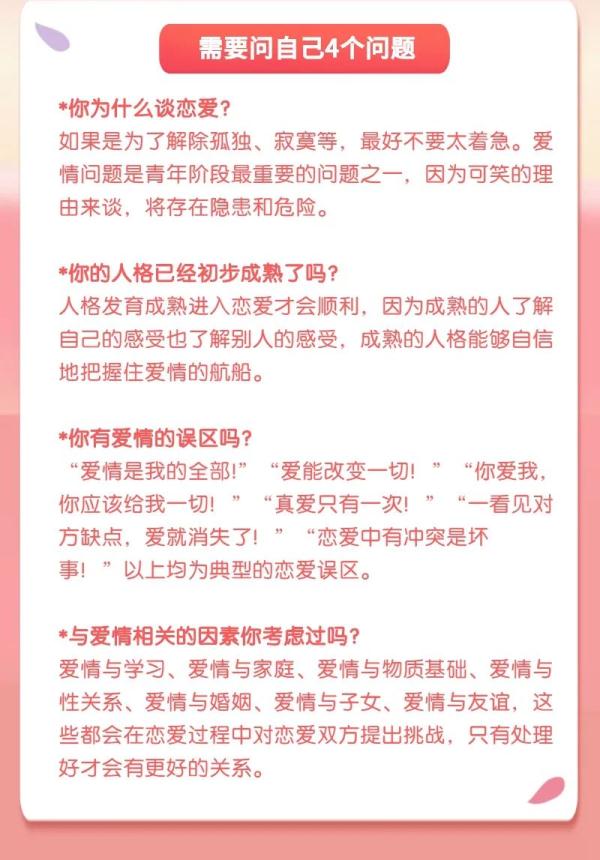 需要问自己4个问题

*你为什么谈恋爱？
如果是为了解除孤独、寂寞等，最好不要太着急。爱情问题是青年阶段最重要的问题之一，因为可笑的理由来谈，将存在隐患和危险。

*你的人格已经初步成熟了吗？
人格发育成熟进入恋爱才会顺利，因为成熟的人了解自己的感受也了解别人的感受，成熟的人格能够自信地把握住爱情的航船。

*你有爱情的误区吗？
“爱情是我的全部!”“爱能改变一切！”“你爱我，你应该给我一切！”“真爱只有一次！”“一看见对方缺点，爱就消失了！”“恋爱中有冲突是坏事！”以上均为典型的恋爱误区。

*与爱情相关的因素你考虑过吗？
爱情与学习、爱情与家庭、爱情与物质基础、爱情与性关系、爱情与婚姻、爱情与子女、爱情与友谊，这些都会在恋爱过程中对恋爱双方提出挑战，只有处理好才会有更好的关系。